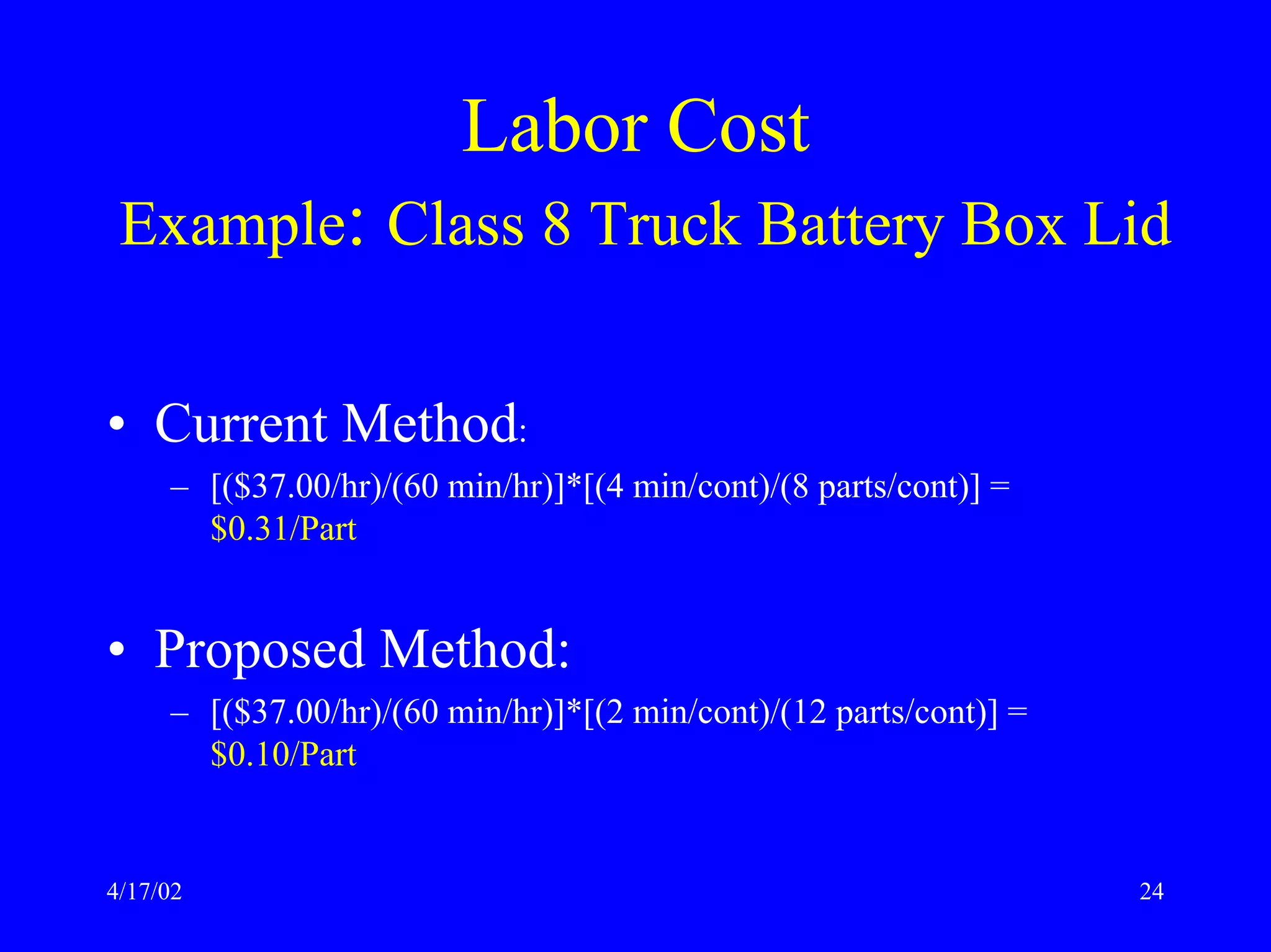 Labor Cost
Example: Class 8 Truck Battery Box Lid

• Current Method:
– [(\$37.00/hr)/(60 min/hr)]*[(4 min/cont)/(8 parts/cont)] = \$0.31/Part

• Proposed Method:
– [(\$37.00/hr)/(60 min/hr)]*[(2 min/cont)/(12 parts/cont)] = \$0.10/Part

4/17/02

24